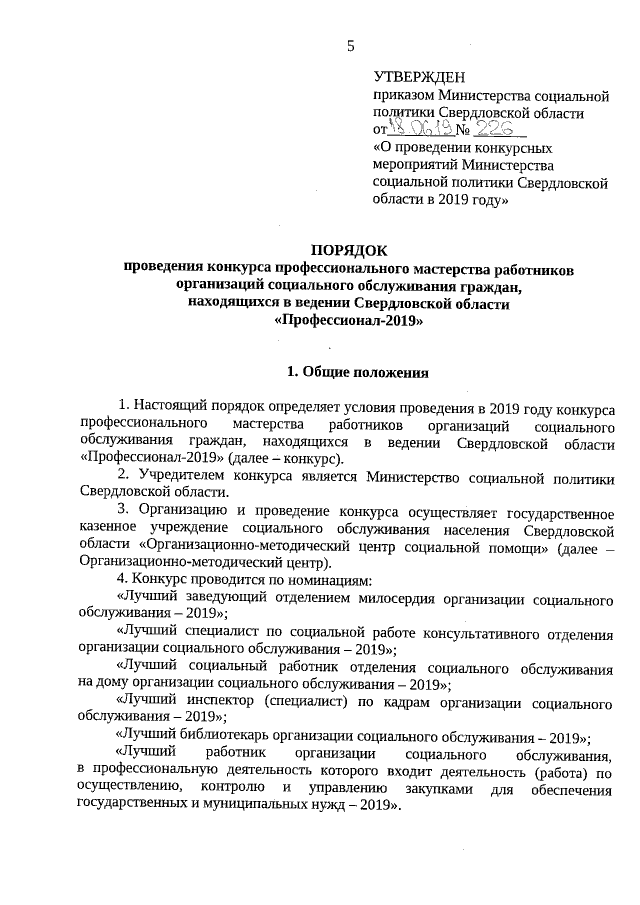 5

УТВЕРЖДЕН
приказом Министерства социальной политики Свердловской области
от 18.06.19 № 226
«О проведении конкурсных мероприятий Министерства социальной политики Свердловской области в 2019 году»

ПОРЯДОК
проведения конкурса профессионального мастерства работников организаций социального обслуживания граждан, находящихся в ведении Свердловской области «Профессионал-2019»

1. Общие положения

1. Настоящий порядок определяет условия проведения в 2019 году конкурса профессионального мастерства работников организаций социального обслуживания граждан, находящихся в ведении Свердловской области «Профессионал-2019» (далее – конкурс).

2. Учредителем конкурса является Министерство социальной политики Свердловской области.

3. Организацию и проведение конкурса осуществляет государственное казенное учреждение социального обслуживания населения Свердловской области «Организационно-методический центр социальной помощи» (далее – Организационно-методический центр).

4. Конкурс проводится по номинациям:

«Лучший заведующий отделением милосердия организации социального обслуживания – 2019»;

«Лучший специалист по социальной работе консультативного отделения организации социального обслуживания – 2019»;

«Лучший социальный работник отделения социального обслуживания на дому организации социального обслуживания – 2019»;

«Лучший инспектор (специалист) по кадрам организации социального обслуживания – 2019»;

«Лучший библиотекарь организации социального обслуживания – 2019»;

«Лучший работник организации социального обслуживания, в профессиональную деятельность которого входит деятельность (работа) по осуществлению, контролю и управлению закупками для обеспечения государственных и муниципальных нужд – 2019».